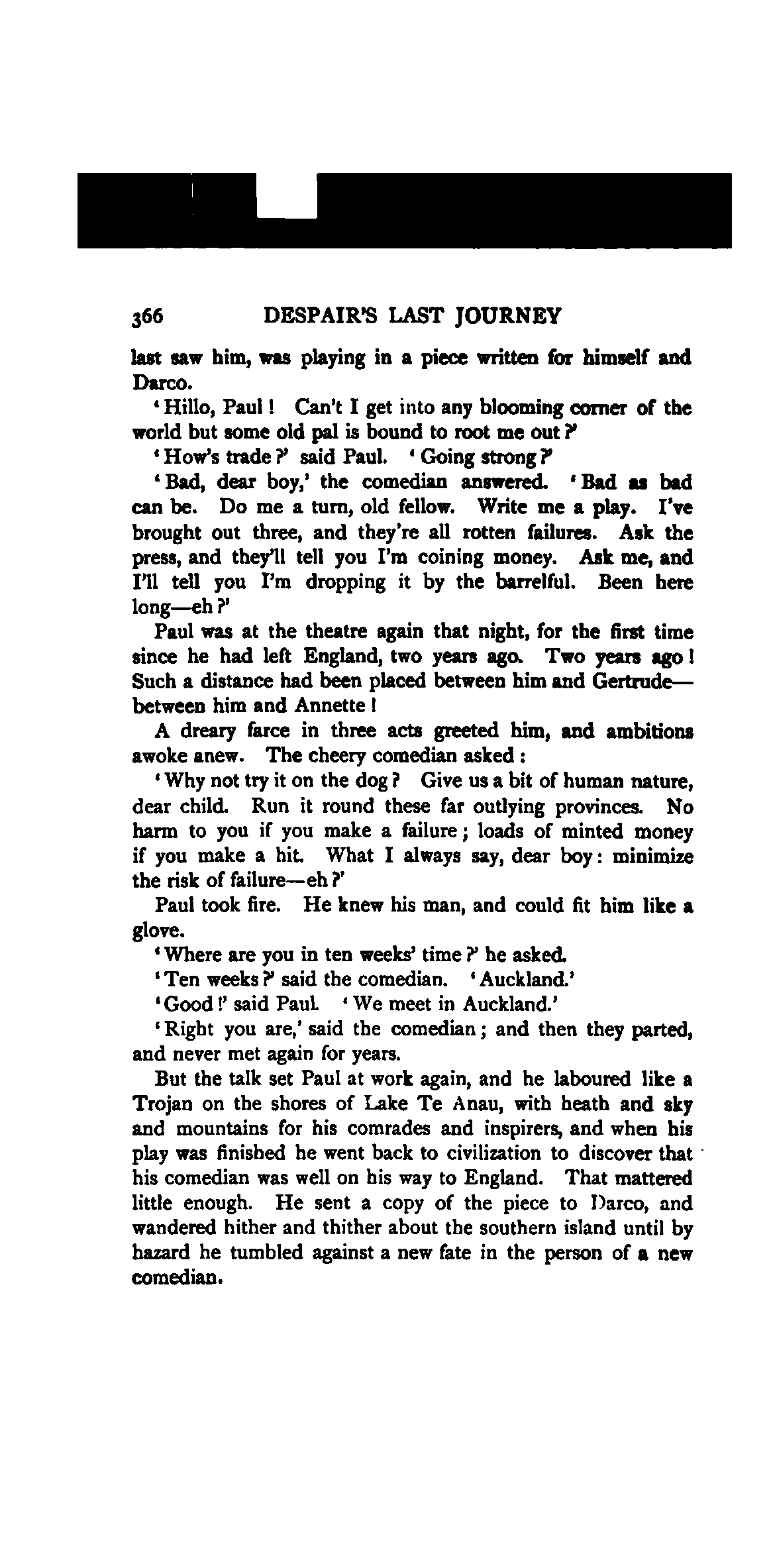 366 DESPAIR'S LAST JOURNEY

last saw him, was playing in a piece written for himself and Darco.

'Hillo, Paul! Can't I get into any blooming corner of the world but some old pal is bound to root me out?'

'How's trade?' said Paul. 'Going strong?'

'Bad, dear boy,' the comedian answered. 'Bad as bad can be. Do me a turn, old fellow. Write me a play. I've brought out three, and they're all rotten failures. Ask the press, and they'll tell you I'm coining money. Ask me, and I'll tell you I'm dropping it by the barrelful. Been here long—eh?'

Paul was at the theatre again that night, for the first time since he had left England, two years ago. Two years ago! Such a distance had been placed between him and Gertrude—between him and Annette!

A dreary farce in three acts greeted him, and ambitions awoke anew. The cheery comedian asked:

'Why not try it on the dog? Give us a bit of human nature, dear child. Run it round these far outlying provinces. No harm to you if you make a failure; loads of minted money if you make a hit. What I always say, dear boy: minimize the risk of failure—eh?'

Paul took fire. He knew his man, and could fit him like a glove.

'Where are you in ten weeks' time?' he asked.

'Ten weeks?' said the comedian. 'Auckland.'

'Good!' said Paul. 'We meet in Auckland.'

'Right you are,' said the comedian; and then they parted, and never met again for years.

But the talk set Paul at work again, and he laboured like a Trojan on the shores of Lake Te Anau, with heath and sky and mountains for his comrades and inspirers, and when his play was finished he went back to civilization to discover that his comedian was well on his way to England. That mattered little enough. He sent a copy of the piece to Darco, and wandered hither and thither about the southern island until by hazard he tumbled against a new fate in the person of a new comedian.